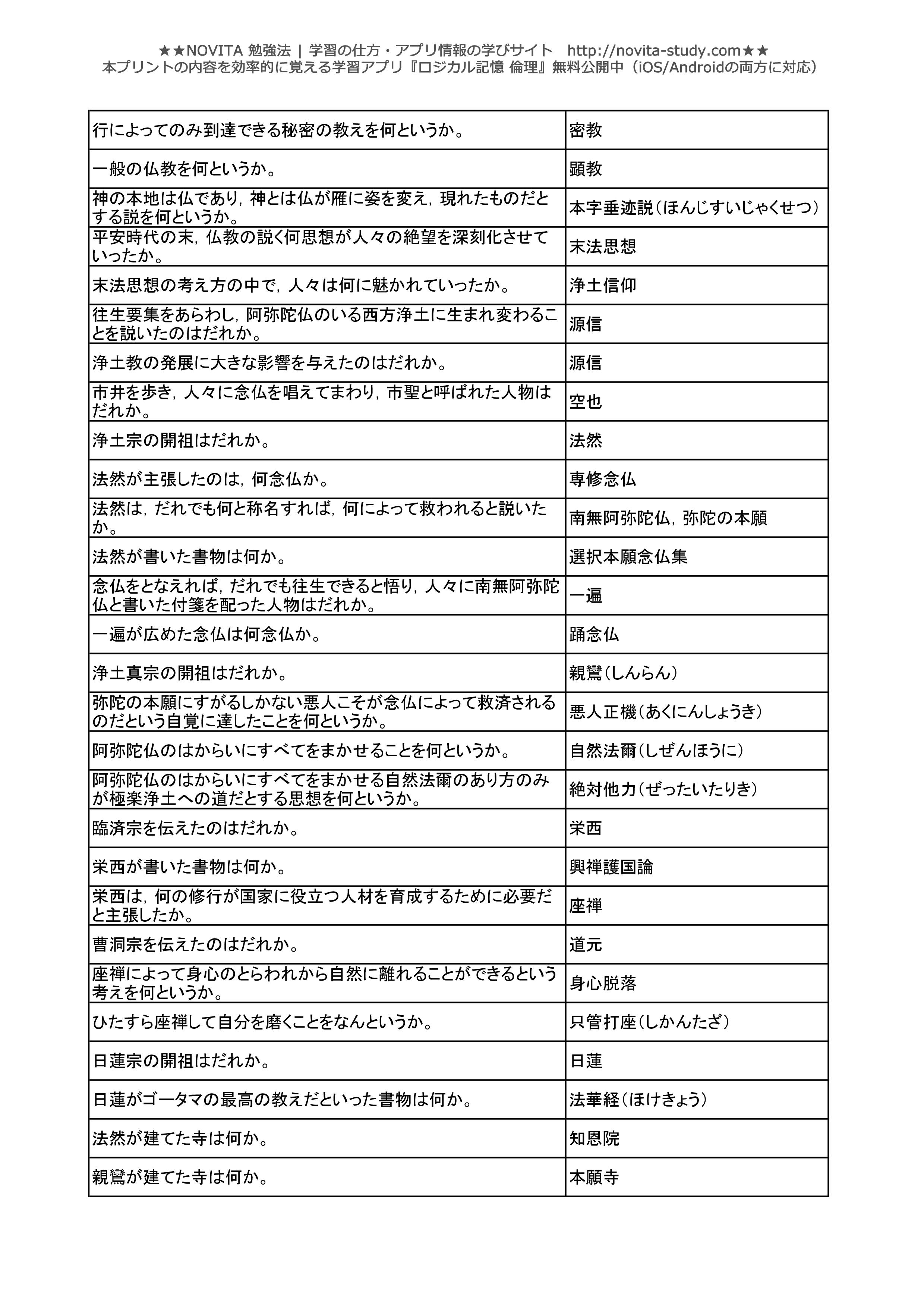 ★★NOVITA 勉強法 | 学習の仕方・アプリ情報の学びサイト　http://novita-study.com★★
本プリントの内容を効率的に覚える学習アプリ『ロジカル記憶 倫理』無料公開中（iOS/Androidの両方に対応）

| | |
|---|---|
| 行によってのみ到達できる秘密の教えを何というか。 | 密教 |
| 一般の仏教を何というか。 | 顕教 |
| 神の本地は仏であり，神とは仏が雁に姿を変え，現れたものだとする説を何というか。 | 本字垂迹説（ほんじすいじゃくせつ） |
| 平安時代の末，仏教の説く何思想が人々の絶望を深刻化させていったか。 | 末法思想 |
| 末法思想の考え方の中で，人々は何に魅かれていったか。 | 浄土信仰 |
| 往生要集をあらわし，阿弥陀仏のいる西方浄土に生まれ変わることを説いたのはだれか。 | 源信 |
| 浄土教の発展に大きな影響を与えたのはだれか。 | 源信 |
| 市井を歩き，人々に念仏を唱えてまわり，市聖と呼ばれた人物はだれか。 | 空也 |
| 浄土宗の開祖はだれか。 | 法然 |
| 法然が主張したのは，何念仏か。 | 専修念仏 |
| 法然は，だれでも何と称名すれば，何によって救われると説いたか。 | 南無阿弥陀仏，弥陀の本願 |
| 法然が書いた書物は何か。 | 選択本願念仏集 |
| 念仏をとなえれば，だれでも往生できると悟り，人々に南無阿弥陀仏と書いた付箋を配った人物はだれか。 | 一遍 |
| 一遍が広めた念仏は何念仏か。 | 踊念仏 |
| 浄土真宗の開祖はだれか。 | 親鸞（しんらん） |
| 弥陀の本願にすがるしかない悪人こそが念仏によって救済されるのだという自覚に達したことを何というか。 | 悪人正機（あくにんしょうき） |
| 阿弥陀仏のはからいにすべてをまかせることを何というか。 | 自然法爾（しぜんほうに） |
| 阿弥陀仏のはからいにすべてをまかせる自然法爾のあり方のみが極楽浄土への道だとする思想を何というか。 | 絶対他力（ぜったいたりき） |
| 臨済宗を伝えたのはだれか。 | 栄西 |
| 栄西が書いた書物は何か。 | 興禅護国論 |
| 栄西は，何の修行が国家に役立つ人材を育成するために必要だと主張したか。 | 座禅 |
| 曹洞宗を伝えたのはだれか。 | 道元 |
| 座禅によって身心のとらわれから自然に離れることができるという考えを何というか。 | 身心脱落 |
| ひたすら座禅して自分を磨くことをなんというか。 | 只管打座（しかんたざ） |
| 日蓮宗の開祖はだれか。 | 日蓮 |
| 日蓮がゴータマの最高の教えだといった書物は何か。 | 法華経（ほけきょう） |
| 法然が建てた寺は何か。 | 知恩院 |
| 親鸞が建てた寺は何か。 | 本願寺 |